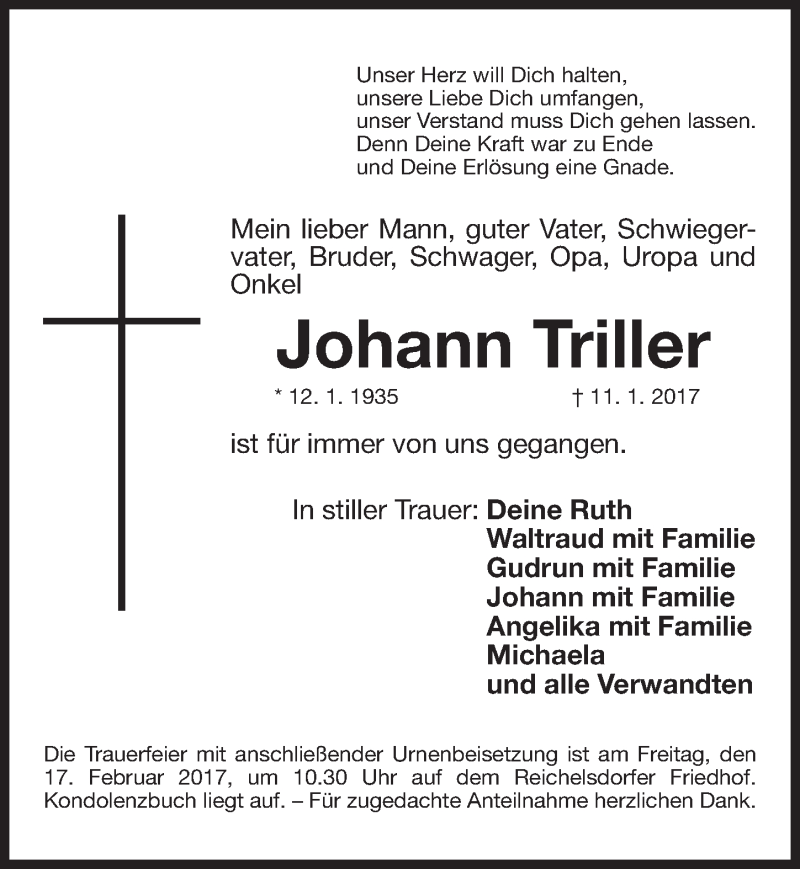 Unser Herz will Dich halten,
unsere Liebe Dich umfangen,
unser Verstand muss Dich gehen lassen.
Denn Deine Kraft war zu Ende
und Deine Erlösung eine Gnade.

Mein lieber Mann, guter Vater, Schwiegervater, Bruder, Schwager, Opa, Uropa und Onkel

Johann Triller

* 12. 1. 1935 † 11. 1. 2017

ist für immer von uns gegangen.

In stiller Trauer: Deine Ruth
Waltraud mit Familie
Gudrun mit Familie
Johann mit Familie
Angelika mit Familie
Michaela
und alle Verwandten

Die Trauerfeier mit anschließender Urnenbeisetzung ist am Freitag, den 17. Februar 2017, um 10.30 Uhr auf dem Reichelsdorfer Friedhof. Kondolenzbuch liegt auf. – Für zugedachte Anteilnahme herzlichen Dank.